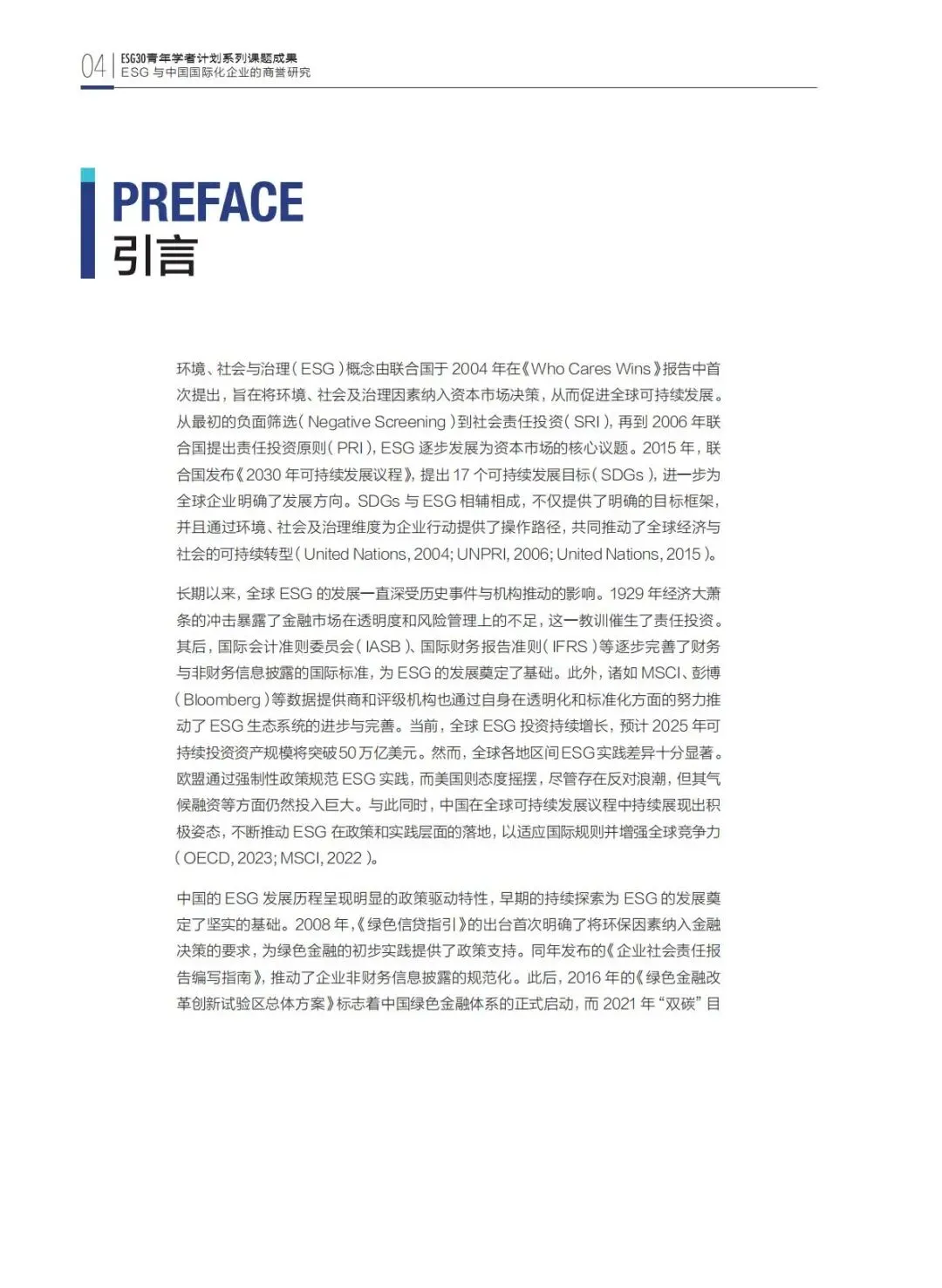 04 ESG30青年学者计划系列课题成果
ESG 与中国国际化企业的商誉研究

PREFACE
引言

环境、社会与治理（ESG）概念由联合国于 2004 年在《Who Cares Wins》报告中首次提出，旨在将环境、社会及治理因素纳入资本市场决策，从而促进全球可持续发展。从最初的负面筛选（Negative Screening）到社会责任投资（SRI），再到 2006 年联合国提出责任投资原则（PRI），ESG 逐步发展为资本市场的核心议题。2015 年，联合国发布《2030 年可持续发展议程》，提出 17 个可持续发展目标（SDGs），进一步为全球企业明确了发展方向。SDGs 与 ESG 相辅相成，不仅提供了明确的目标框架，并且通过环境、社会及治理维度为企业行动提供了操作路径，共同推动了全球经济与社会的可持续转型（United Nations, 2004; UNPRI, 2006; United Nations, 2015）。

长期以来，全球 ESG 的发展一直深受历史事件与机构推动的影响。1929 年经济大萧条的冲击暴露了金融市场在透明度和风险管理上的不足，这一教训催生了责任投资。其后，国际会计准则委员会（IASB）、国际财务报告准则（IFRS）等逐步完善了财务与非财务信息披露的国际标准，为 ESG 的发展奠定了基础。此外，诸如 MSCI、彭博（Bloomberg）等数据提供商和评级机构也通过自身在透明化和标准化方面的努力推动了 ESG 生态系统的进步与完善。当前，全球 ESG 投资持续增长，预计 2025 年可持续投资资产规模将突破 50 万亿美元。然而，全球各地区间 ESG 实践差异十分显著。欧盟通过强制性政策规范 ESG 实践，而美国则态度摇摆，尽管存在反对浪潮，但其气候融资等方面仍然投入巨大。与此同时，中国在全球可持续发展议程中持续展现出积极姿态，不断推动 ESG 在政策和实践层面的落地，以适应国际规则并增强全球竞争力（OECD, 2023; MSCI, 2022）。

中国的 ESG 发展历程呈现明显的政策驱动特性，早期的持续探索为 ESG 的发展奠定了坚实的基础。2008 年，《绿色信贷指引》的出台首次明确了将环保因素纳入金融决策的要求，为绿色金融的初步实践提供了政策支持。同年发布的《企业社会责任报告编写指南》，推动了企业非财务信息披露的规范化。此后，2016 年的《绿色金融改革创新试验区总体方案》标志着中国绿色金融体系的正式启动，而 2021 年“双碳”目